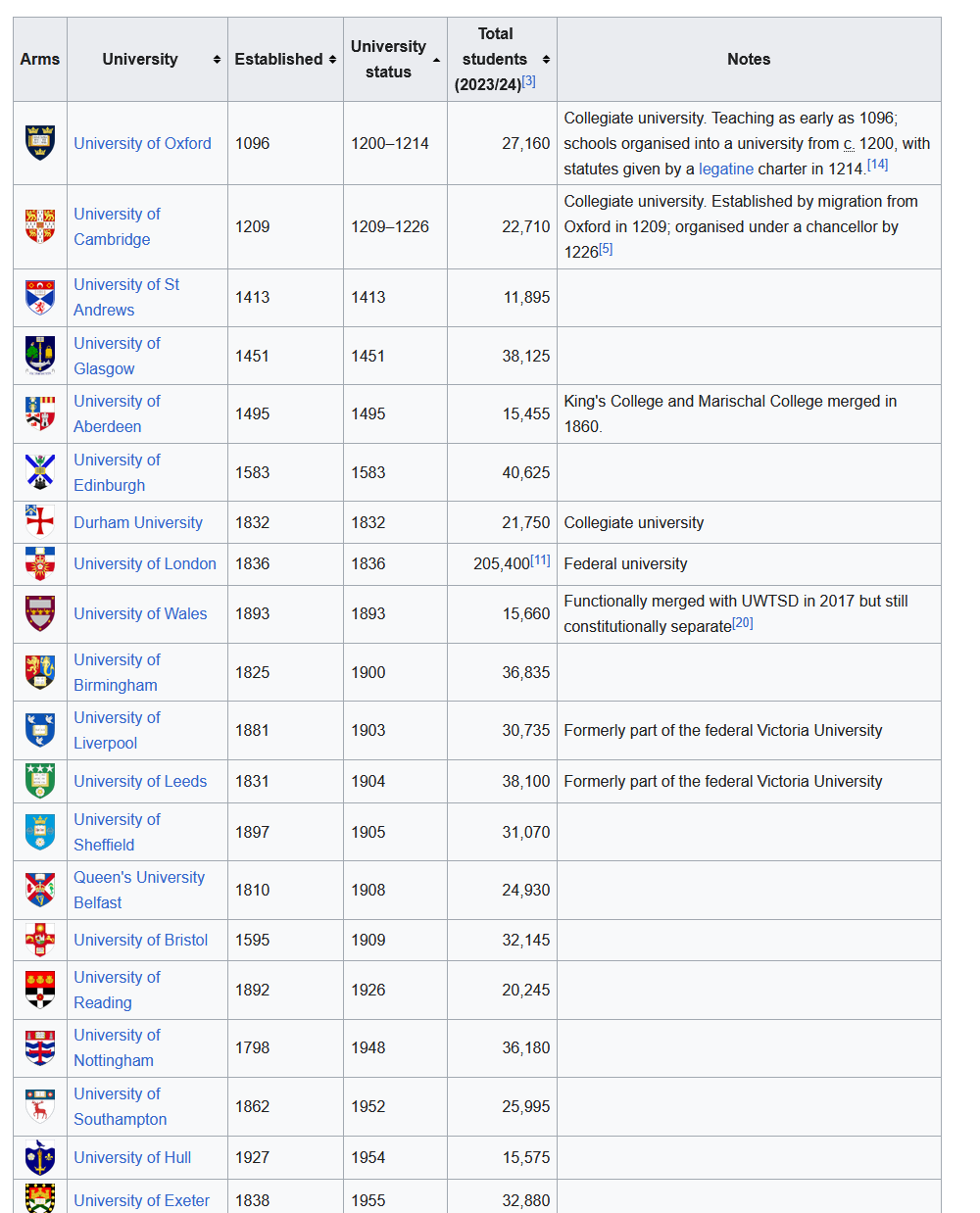 | Arms | University | Established | University status | Total students (2023/24)[3] | Notes |
|---|---|---|---|---|---|
| | University of Oxford | 1096 | 1200–1214 | 27,160 | Collegiate university. Teaching as early as 1096; schools organised into a university from c. 1200, with statutes given by a legatine charter in 1214.[14] |
| | University of Cambridge | 1209 | 1209–1226 | 22,710 | Collegiate university. Established by migration from Oxford in 1209; organised under a chancellor by 1226[5] |
| | University of St Andrews | 1413 | 1413 | 11,895 | |
| | University of Glasgow | 1451 | 1451 | 38,125 | |
| | University of Aberdeen | 1495 | 1495 | 15,455 | King's College and Marischal College merged in 1860. |
| | University of Edinburgh | 1583 | 1583 | 40,625 | |
| | Durham University | 1832 | 1832 | 21,750 | Collegiate university |
| | University of London | 1836 | 1836 | 205,400[11] | Federal university |
| | University of Wales | 1893 | 1893 | 15,660 | Functionally merged with UWTSD in 2017 but still constitutionally separate[20] |
| | University of Birmingham | 1825 | 1900 | 36,835 | |
| | University of Liverpool | 1881 | 1903 | 30,735 | Formerly part of the federal Victoria University |
| | University of Leeds | 1831 | 1904 | 38,100 | Formerly part of the federal Victoria University |
| | University of Sheffield | 1897 | 1905 | 31,070 | |
| | Queen's University Belfast | 1810 | 1908 | 24,930 | |
| | University of Bristol | 1595 | 1909 | 32,145 | |
| | University of Reading | 1892 | 1926 | 20,245 | |
| | University of Nottingham | 1798 | 1948 | 36,180 | |
| | University of Southampton | 1862 | 1952 | 25,995 | |
| | University of Hull | 1927 | 1954 | 15,575 | |
| | University of Exeter | 1838 | 1955 | 32,880 | |